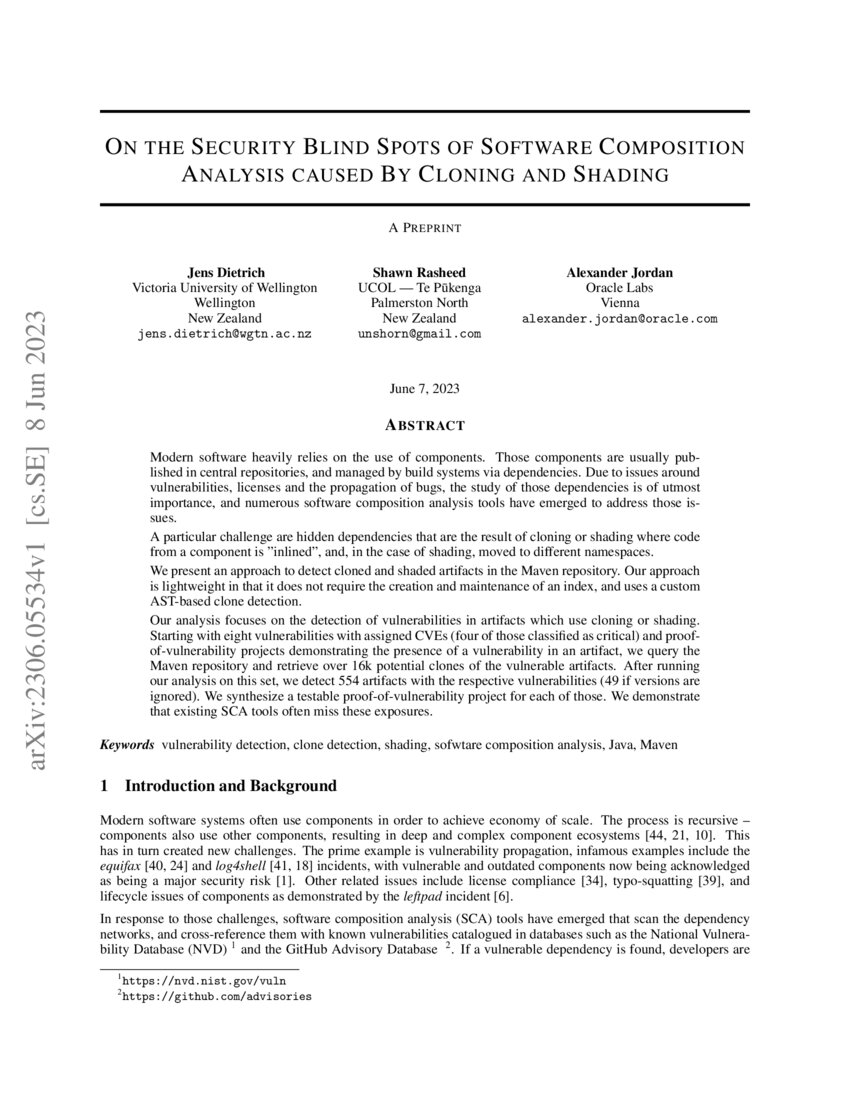 arXiv:2306.05534v1 [cs.SE] 8 Jun 2023

ON THE SECURITY BLIND SPOTS OF SOFTWARE COMPOSITION ANALYSIS CAUSED BY CLONING AND SHADING

A PREPRINT

Jens Dietrich
Victoria University of Wellington
Wellington
New Zealand
jens.dietrich@wgtn.ac.nz

Shawn Rasheed
UCOL — Te Pūkenga
Palmerston North
New Zealand
unshorn@gmail.com

Alexander Jordan
Oracle Labs
Vienna
alexander.jordan@oracle.com

June 7, 2023

ABSTRACT

Modern software heavily relies on the use of components. Those components are usually published in central repositories, and managed by build systems via dependencies. Due to issues around vulnerabilities, licenses and the propagation of bugs, the study of those dependencies is of utmost importance, and numerous software composition analysis tools have emerged to address those issues.

A particular challenge are hidden dependencies that are the result of cloning or shading where code from a component is "inlined", and, in the case of shading, moved to different namespaces.

We present an approach to detect cloned and shaded artifacts in the Maven repository. Our approach is lightweight in that it does not require the creation and maintenance of an index, and uses a custom AST-based clone detection.

Our analysis focuses on the detection of vulnerabilities in artifacts which use cloning or shading. Starting with eight vulnerabilities with assigned CVEs (four of those classified as critical) and proof-of-vulnerability projects demonstrating the presence of a vulnerability in an artifact, we query the Maven repository and retrieve over 16k potential clones of the vulnerable artifacts. After running our analysis on this set, we detect 554 artifacts with the respective vulnerabilities (49 if versions are ignored). We synthesize a testable proof-of-vulnerability project for each of those. We demonstrate that existing SCA tools often miss these exposures.

Keywords vulnerability detection, clone detection, shading, sofwtare composition analysis, Java, Maven

1 Introduction and Background

Modern software systems often use components in order to achieve economy of scale. The process is recursive – components also use other components, resulting in deep and complex component ecosystems [44, 21, 10]. This has in turn created new challenges. The prime example is vulnerability propagation, infamous examples include the equifax [40, 24] and log4shell [41, 18] incidents, with vulnerable and outdated components now being acknowledged as being a major security risk [1]. Other related issues include license compliance [34], typo-squatting [39], and lifecycle issues of components as demonstrated by the leftpad incident [6].

In response to those challenges, software composition analysis (SCA) tools have emerged that scan the dependency networks, and cross-reference them with known vulnerabilities catalogued in databases such as the National Vulnerability Database (NVD) $^1$ and the GitHub Advisory Database $^2$. If a vulnerable dependency is found, developers are

$^1$https://nvd.nist.gov/vuln
$^2$https://github.com/advisories